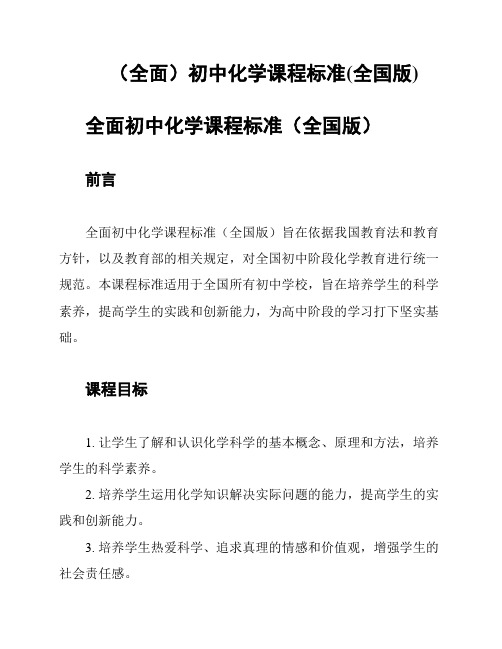 （全面）初中化学课程标准(全国版)

全面初中化学课程标准（全国版）

前言

全面初中化学课程标准（全国版）旨在依据我国教育法和教育方针，以及教育部的相关规定，对全国初中阶段化学教育进行统一规范。本课程标准适用于全国所有初中学校，旨在培养学生的科学素养，提高学生的实践和创新能力，为高中阶段的学习打下坚实基础。

课程目标

1. 让学生了解和认识化学科学的基本概念、原理和方法，培养学生的科学素养。

2. 培养学生运用化学知识解决实际问题的能力，提高学生的实践和创新能力。

3. 培养学生热爱科学、追求真理的情感和价值观，增强学生的社会责任感。